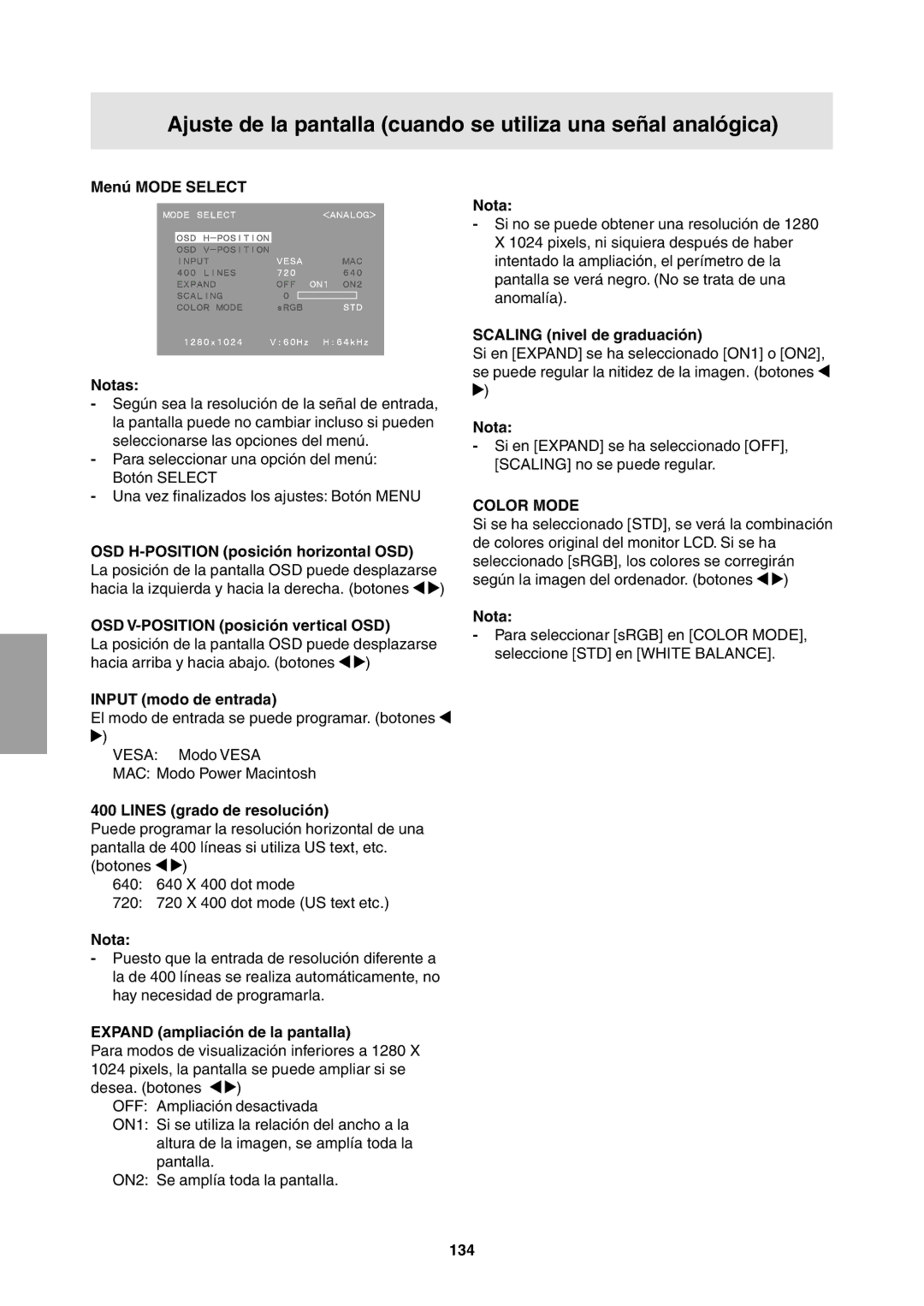 Ajuste de la pantalla (cuando se utiliza una señal analógica)

Menú MODE SELECT

MODE SELECT <ANALOG>
OSD H-POSITION
OSD V-POSITION
INPUT VESA MAC
400 LINES 720 640
EXPAND OFF ON1 ON2
SCALING 0
COLOR MODE sRGB STD
1280x1024 V:60Hz H:64kHz

Notas:
- Según sea la resolución de la señal de entrada, la pantalla puede no cambiar incluso si pueden seleccionarse las opciones del menú.
- Para seleccionar una opción del menú: Botón SELECT
- Una vez finalizados los ajustes: Botón MENU

OSD H-POSITION (posición horizontal OSD)
La posición de la pantalla OSD puede desplazarse hacia la izquierda y hacia la derecha. (botones ◀▶)

OSD V-POSITION (posición vertical OSD)
La posición de la pantalla OSD puede desplazarse hacia arriba y hacia abajo. (botones ◀▶)

INPUT (modo de entrada)
El modo de entrada se puede programar. (botones ◀▶)
VESA: Modo VESA
MAC: Modo Power Macintosh

400 LINES (grado de resolución)
Puede programar la resolución horizontal de una pantalla de 400 líneas si utiliza US text, etc. (botones ◀▶)
640: 640 X 400 dot mode
720: 720 X 400 dot mode (US text etc.)

Nota:
- Puesto que la entrada de resolución diferente a la de 400 líneas se realiza automáticamente, no hay necesidad de programarla.

EXPAND (ampliación de la pantalla)
Para modos de visualización inferiores a 1280 X 1024 pixels, la pantalla se puede ampliar si se desea. (botones ◀▶)
OFF: Ampliación desactivada
ON1: Si se utiliza la relación del ancho a la altura de la imagen, se amplía toda la pantalla.
ON2: Se amplía toda la pantalla.

Nota:
- Si no se puede obtener una resolución de 1280 X 1024 pixels, ni siquiera después de haber intentado la ampliación, el perímetro de la pantalla se verá negro. (No se trata de una anomalía).

SCALING (nivel de graduación)
Si en [EXPAND] se ha seleccionado [ON1] o [ON2], se puede regular la nitidez de la imagen. (botones ◀▶)

Nota:
- Si en [EXPAND] se ha seleccionado [OFF], [SCALING] no se puede regular.

COLOR MODE
Si se ha seleccionado [STD], se verá la combinación de colores original del monitor LCD. Si se ha seleccionado [sRGB], los colores se corregirán según la imagen del ordenador. (botones ◀▶)

Nota:
- Para seleccionar [sRGB] en [COLOR MODE], seleccione [STD] en [WHITE BALANCE].

134